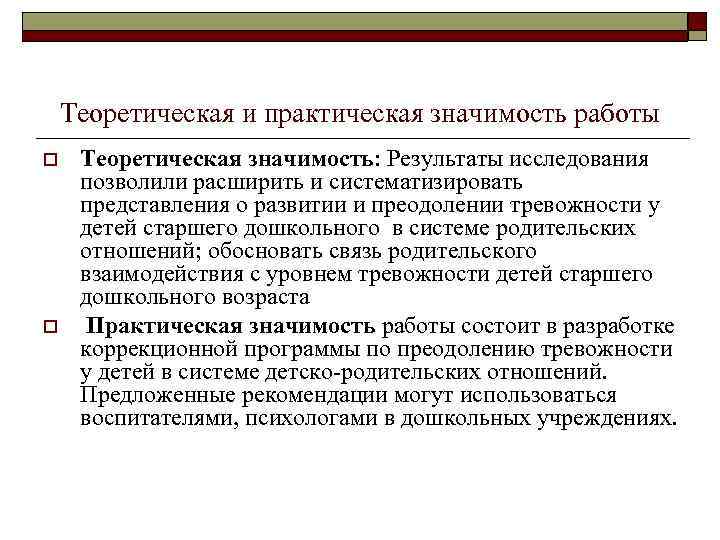 Теоретическая и практическая значимость работы

Теоретическая значимость: Результаты исследования позволили расширить и систематизировать представления о развитии и преодолении тревожности у детей старшего дошкольного в системе родительских отношений; обосновать связь родительского взаимодействия с уровнем тревожности детей старшего дошкольного возраста

Практическая значимость работы состоит в разработке коррекционной программы по преодолению тревожности у детей в системе детско-родительских отношений. Предложенные рекомендации могут использоваться воспитателями, психологами в дошкольных учреждениях.